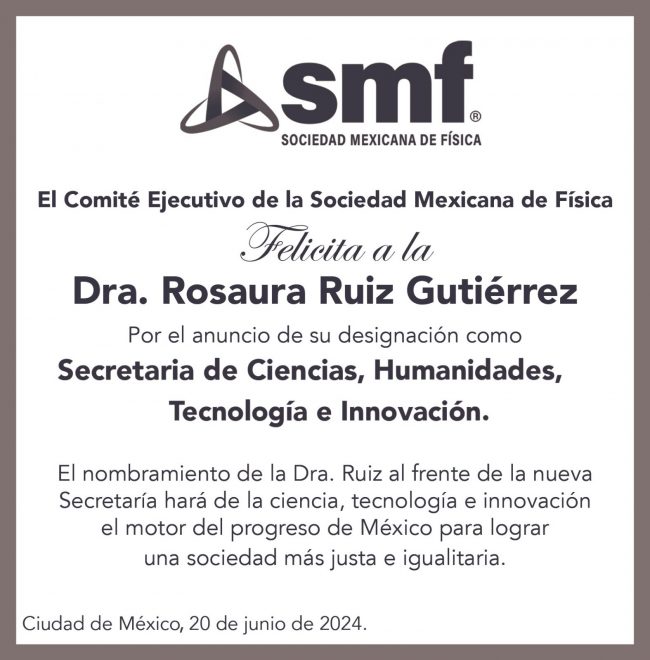 smf®
SOCIEDAD MEXICANA DE FÍSICA

El Comité Ejecutivo de la Sociedad Mexicana de Física

Felicita a la

Dra. Rosaura Ruiz Gutiérrez

Por el anuncio de su designación como

Secretaria de Ciencias, Humanidades, Tecnología e Innovación.

El nombramiento de la Dra. Ruiz al frente de la nueva Secretaría hará de la ciencia, tecnología e innovación el motor del progreso de México para lograr una sociedad más justa e igualitaria.

Ciudad de México, 20 de junio de 2024.